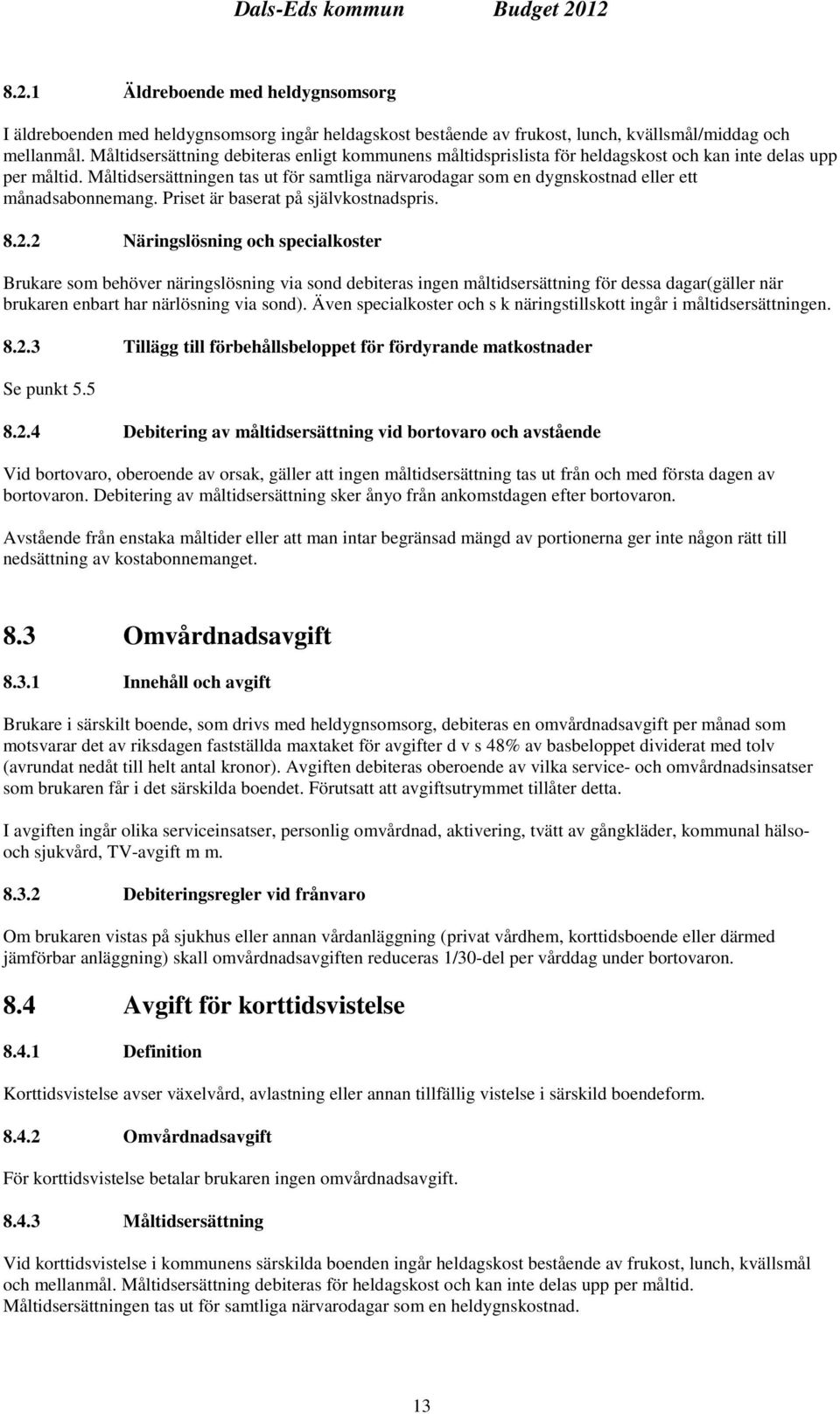 Dals-Eds kommun Budget 2012

8.2.1 Äldreboende med heldygnsomsorg

I äldreboenden med heldygnsomsorg ingår heldagskost bestående av frukost, lunch, kvällsmål/middag och mellanmål. Måltidsersättning debiteras enligt kommunens måltidsprislista för heldagskost och kan inte delas upp per måltid. Måltidsersättningen tas ut för samtliga närvarodagar som en dygnskostnad eller ett månadsabonnemang. Priset är baserat på självkostnadspris.

8.2.2 Näringslösning och specialkoster

Brukare som behöver näringslösning via sond debiteras ingen måltidsersättning för dessa dagar(gäller när brukaren enbart har närlösning via sond). Även specialkoster och s k näringstillskott ingår i måltidsersättningen.

8.2.3 Tillägg till förbehållsbeloppet för fördyrande matkostnader

Se punkt 5.5

8.2.4 Debitering av måltidsersättning vid bortovaro och avstående

Vid bortovaro, oberoende av orsak, gäller att ingen måltidsersättning tas ut från och med första dagen av bortovaron. Debitering av måltidsersättning sker ånyo från ankomstdagen efter bortovaron.

Avstående från enstaka måltider eller att man intar begränsad mängd av portionerna ger inte någon rätt till nedsättning av kostabonnemanget.

8.3 Omvårdnadsavgift

8.3.1 Innehåll och avgift

Brukare i särskilt boende, som drivs med heldygnsomsorg, debiteras en omvårdnadsavgift per månad som motsvarar det av riksdagen fastställda maxtaket för avgifter d v s 48% av basbeloppet dividerat med tolv (avrundat nedåt till helt antal kronor). Avgiften debiteras oberoende av vilka service- och omvårdnadsinsatser som brukaren får i det särskilda boendet. Förutsatt att avgiftsutrymmet tillåter detta.

I avgiften ingår olika serviceinsatser, personlig omvårdnad, aktivering, tvätt av gångkläder, kommunal hälso- och sjukvård, TV-avgift m m.

8.3.2 Debiteringsregler vid frånvaro

Om brukaren vistas på sjukhus eller annan vårdanläggning (privat vårdhem, korttidsboende eller därmed jämförbar anläggning) skall omvårdnadsavgiften reduceras 1/30-del per vårddag under bortovaron.

8.4 Avgift för korttidsvistelse

8.4.1 Definition

Korttidsvistelse avser växelvård, avlastning eller annan tillfällig vistelse i särskild boendeform.

8.4.2 Omvårdnadsavgift

För korttidsvistelse betalar brukaren ingen omvårdnadsavgift.

8.4.3 Måltidsersättning

Vid korttidsvistelse i kommunens särskilda boenden ingår heldagskost bestående av frukost, lunch, kvällsmål och mellanmål. Måltidsersättning debiteras för heldagskost och kan inte delas upp per måltid. Måltidsersättningen tas ut för samtliga närvarodagar som en heldygnskostnad.

13